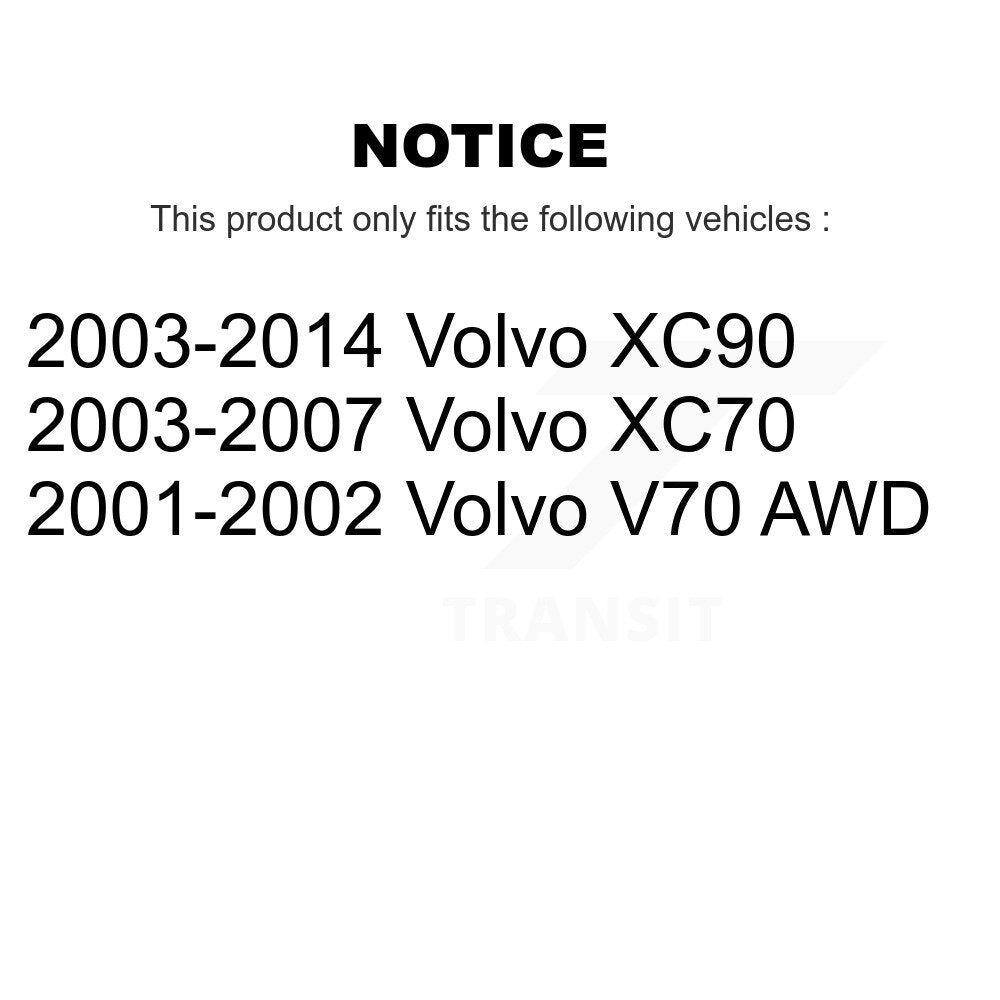 NOTICE

This product only fits the following vehicles :

2003-2014 Volvo XC90
2003-2007 Volvo XC70
2001-2002 Volvo V70 AWD

TRANSIT